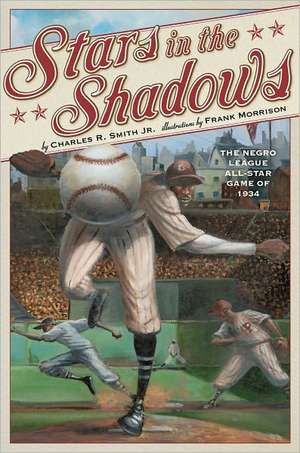 Stars in the Shadows

by CHARLES R. SMITH JR. illustrations by FRANK MORRISON

THE NEGRO LEAGUE ALL-STAR GAME OF 1934